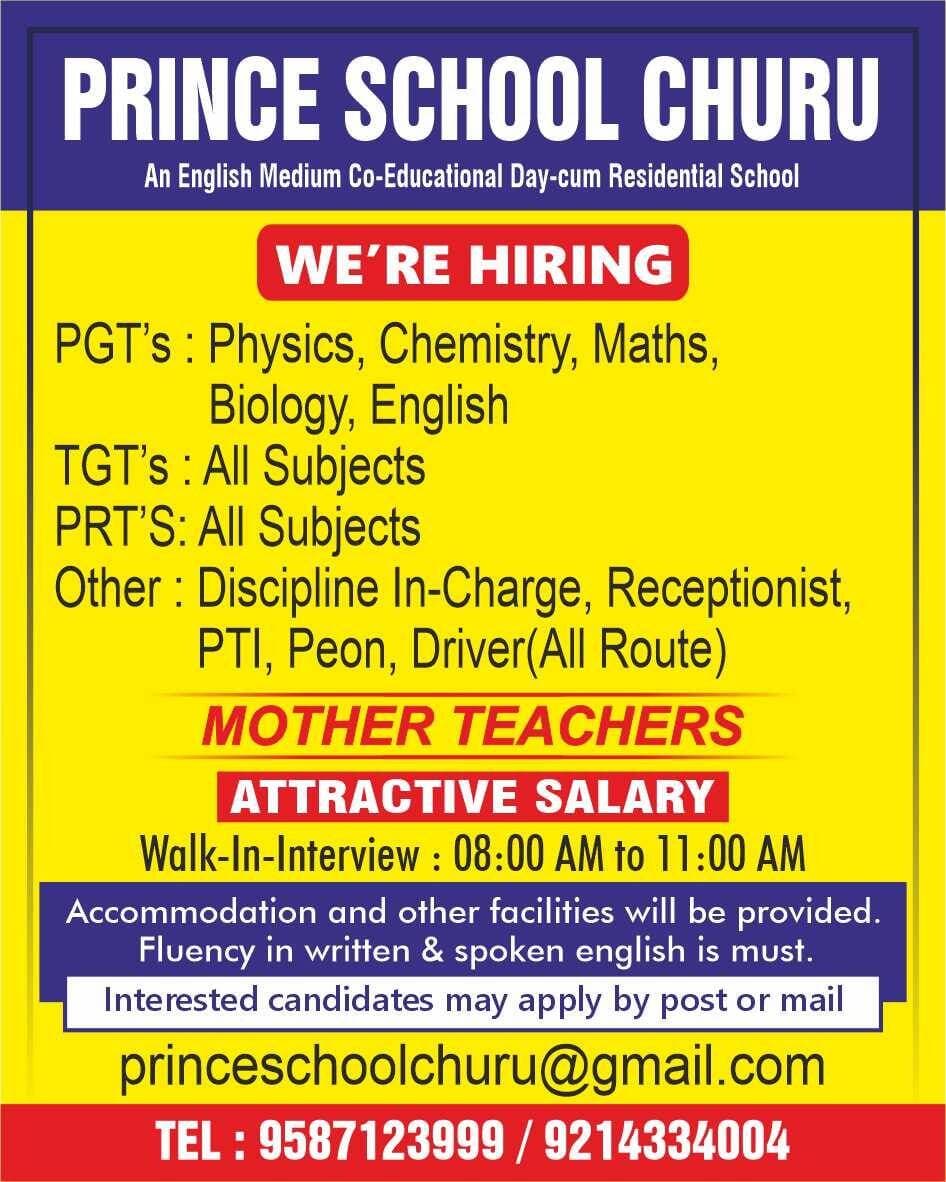 PRINCE SCHOOL CHURU

An English Medium Co-Educational Day-cum Residential School

WE'RE HIRING

PGT's : Physics, Chemistry, Maths, Biology, English
TGT's : All Subjects
PRT'S: All Subjects
Other : Discipline In-Charge, Receptionist, PTI, Peon, Driver(All Route)

MOTHER TEACHERS

ATTRACTIVE SALARY

Walk-In-Interview : 08:00 AM to 11:00 AM

Accommodation and other facilities will be provided.
Fluency in written & spoken english is must.

Interested candidates may apply by post or mail

princeschoolchuru@gmail.com

TEL : 9587123999 / 9214334004